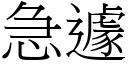 急遽